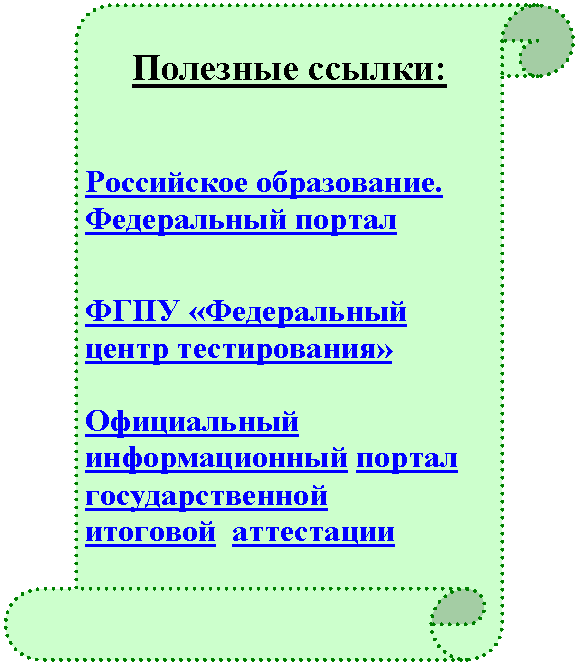 Полезные ссылки:

Российское образование. Федеральный портал

ФГПУ «Федеральный центр тестирования»

Официальный информационный портал государственной итоговой аттестации